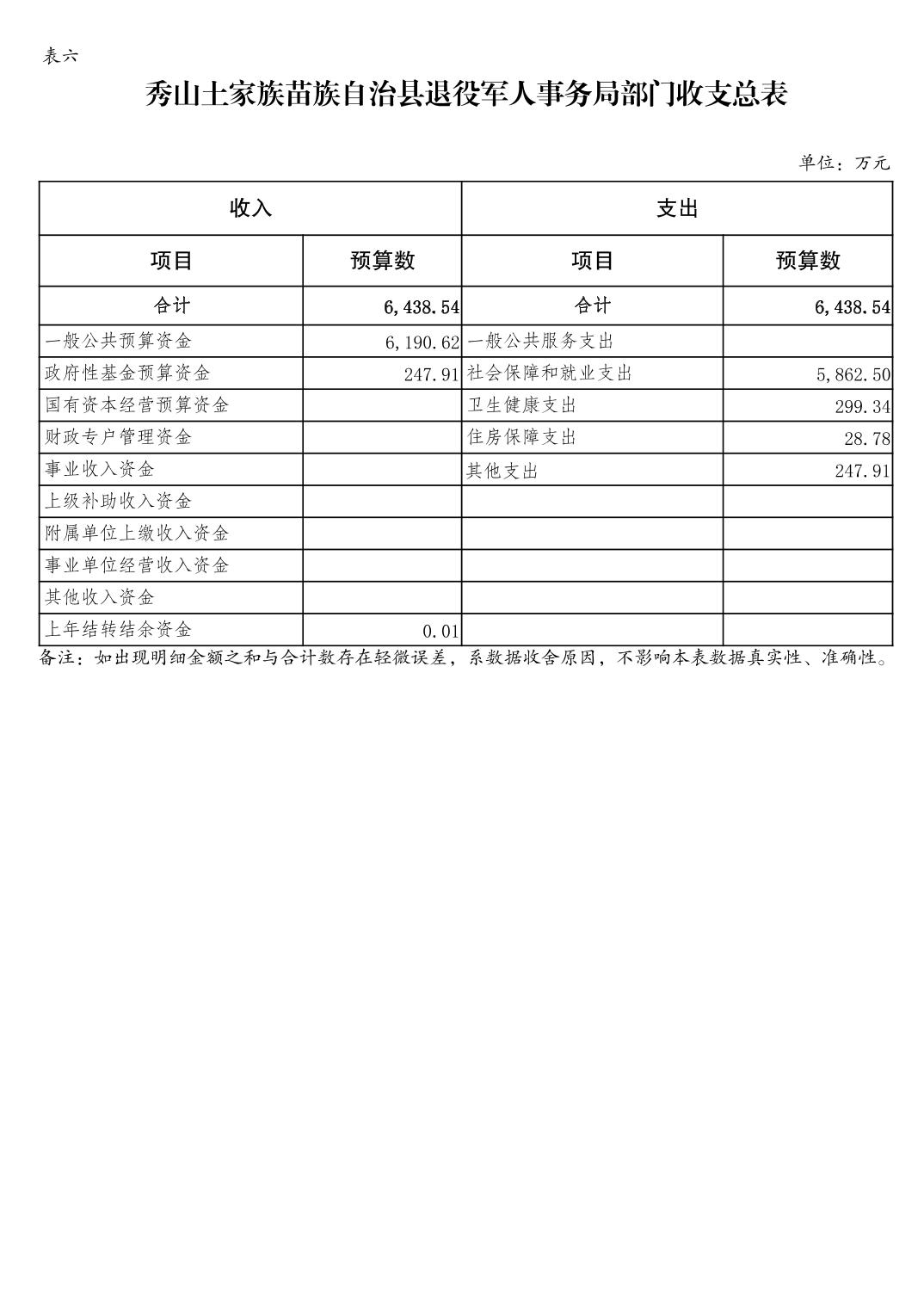 表六

秀山土家族苗族自治县退役军人事务局部门收支总表

单位：万元

| 收入 | | 支出 | |
|---|---|---|---|
| 项目 | 预算数 | 项目 | 预算数 |
| 合计 | 6,438.54 | 合计 | 6,438.54 |
| 一般公共预算资金 | 6,190.62 | 一般公共服务支出 | |
| 政府性基金预算资金 | 247.91 | 社会保障和就业支出 | 5,862.50 |
| 国有资本经营预算资金 | | 卫生健康支出 | 299.34 |
| 财政专户管理资金 | | 住房保障支出 | 28.78 |
| 事业收入资金 | | 其他支出 | 247.91 |
| 上级补助收入资金 | | | |
| 附属单位上缴收入资金 | | | |
| 事业单位经营收入资金 | | | |
| 其他收入资金 | | | |
| 上年结转结余资金 | 0.01 | | |

备注：如出现明细金额之和与合计数存在轻微误差，系数据收舍原因，不影响本表数据真实性、准确性。